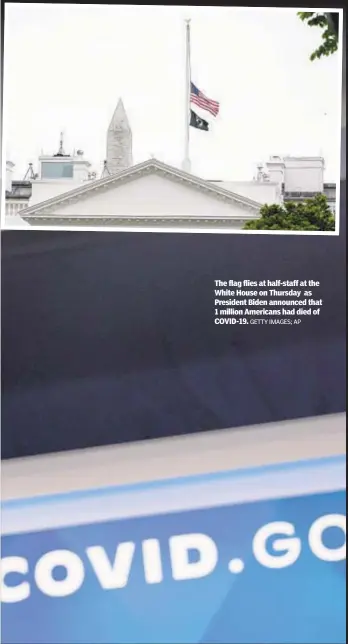 The flag flies at half-staff at the White House on Thursday as President Biden announced that 1 million Americans had died of COVID-19. GETTY IMAGES; AP

COVID.GO